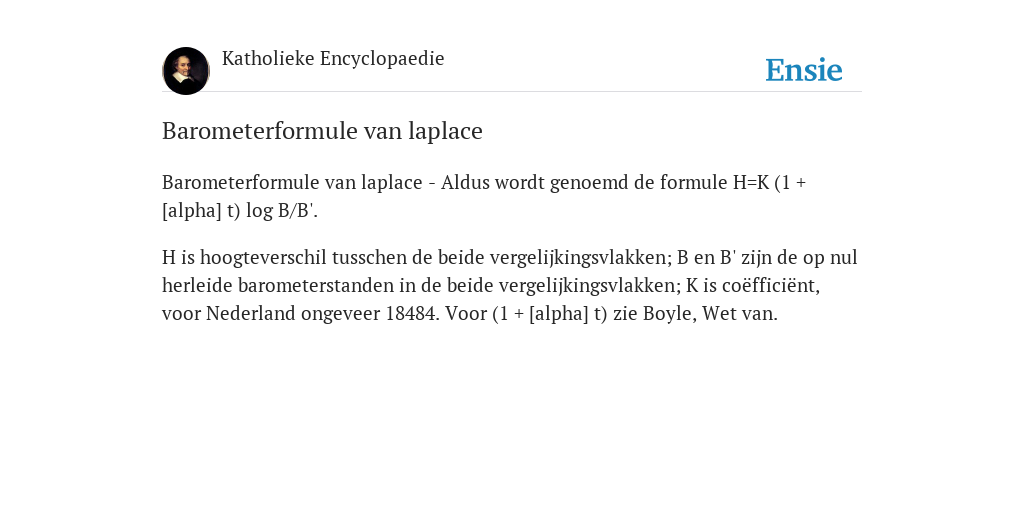 Katholieke Encyclopaedie

Ensie

Barometerformule van laplace

Barometerformule van laplace - Aldus wordt genoemd de formule H=K (1 + [alpha] t) log B/B'.

H is hoogteverschil tusschen de beide vergelijkingsvlakken; B en B' zijn de op nul herleide barometerstanden in de beide vergelijkingsvlakken; K is coëfficiënt, voor Nederland ongeveer 18484. Voor (1 + [alpha] t) zie Boyle, Wet van.